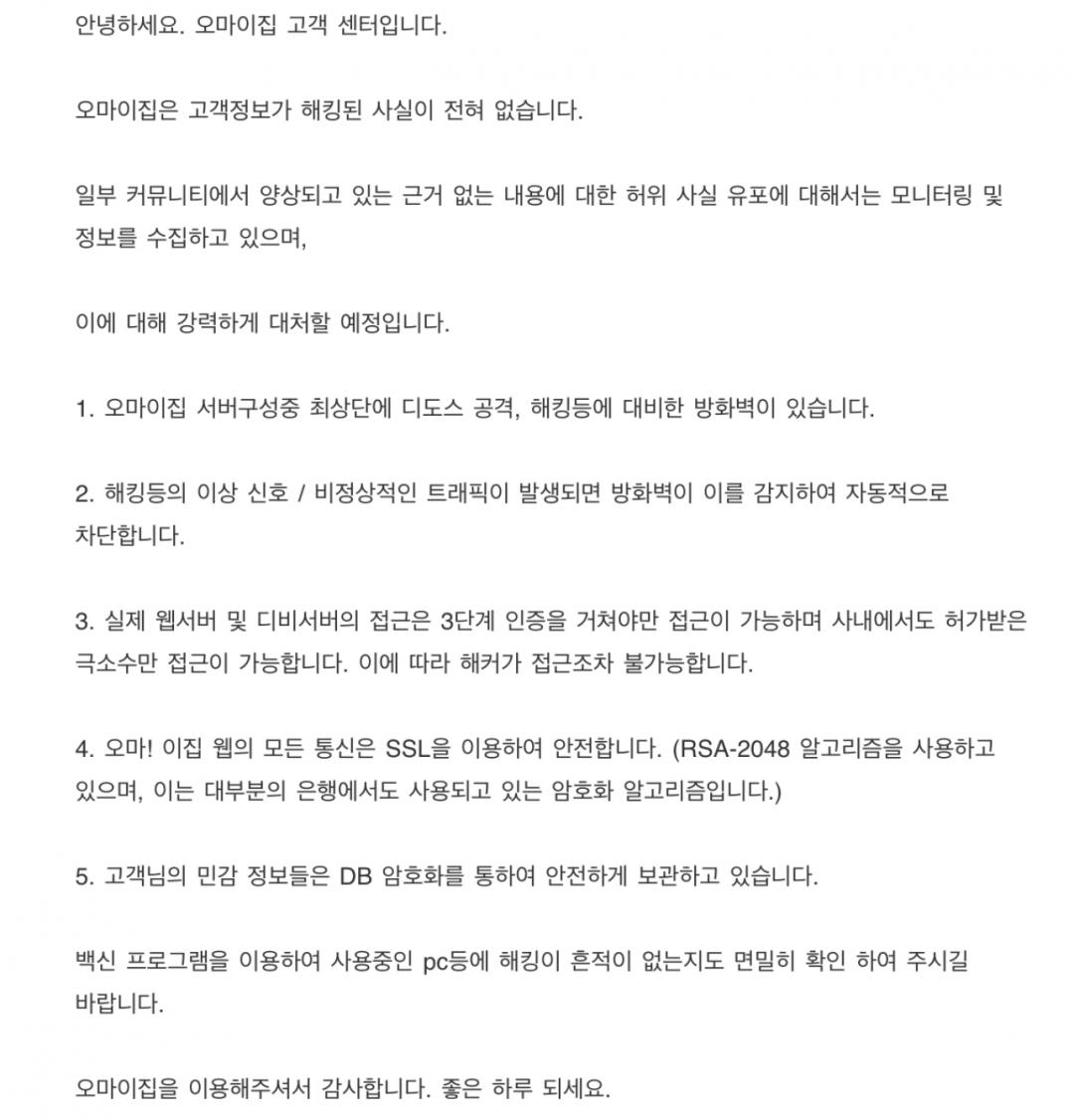 안녕하세요. 오마이집 고객 센터입니다.

오마이집은 고객정보가 해킹된 사실이 전혀 없습니다.

일부 커뮤니티에서 양상되고 있는 근거 없는 내용에 대한 허위 사실 유포에 대해서는 모니터링 및 정보를 수집하고 있으며,

이에 대해 강력하게 대처할 예정입니다.

1. 오마이집 서버구성중 최상단에 디도스 공격, 해킹등에 대비한 방화벽이 있습니다.

2. 해킹등의 이상 신호 / 비정상적인 트래픽이 발생되면 방화벽이 이를 감지하여 자동적으로 차단합니다.

3. 실제 웹서버 및 디비서버의 접근은 3단계 인증을 거쳐야만 접근이 가능하며 사내에서도 허가받은 극소수만 접근이 가능합니다. 이에 따라 해커가 접근조차 불가능합니다.

4. 오마! 이집 웹의 모든 통신은 SSL을 이용하여 안전합니다. (RSA-2048 알고리즘을 사용하고 있으며, 이는 대부분의 은행에서도 사용되고 있는 암호화 알고리즘입니다.)

5. 고객님의 민감 정보들은 DB 암호화를 통하여 안전하게 보관하고 있습니다.

백신 프로그램을 이용하여 사용중인 pc등에 해킹이 흔적이 없는지도 면밀히 확인 하여 주시길 바랍니다.

오마이집을 이용해주셔서 감사합니다. 좋은 하루 되세요.